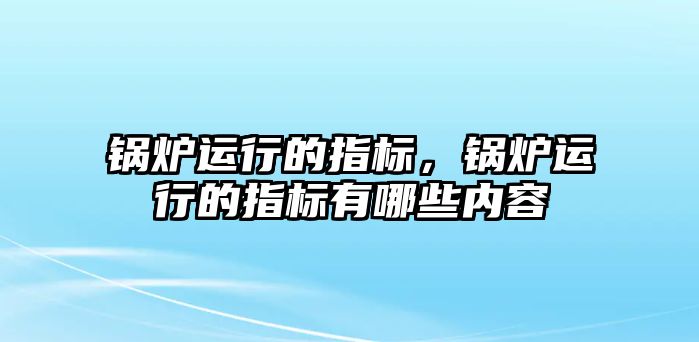 锅炉运行的指标，锅炉运行的指标有哪些内容